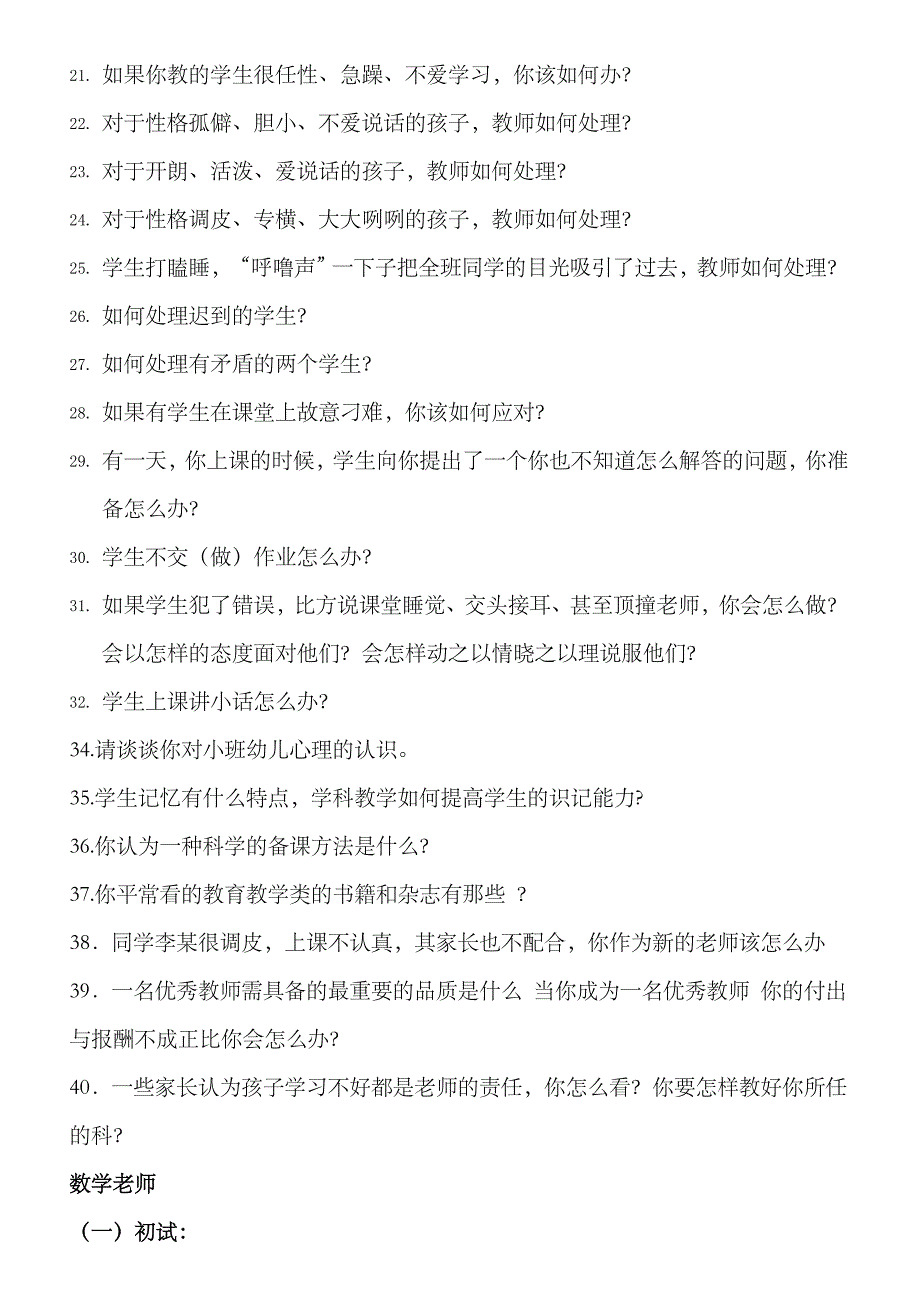 21. 如果你教的学生很任性、急躁、不爱学习，你该如何办?

22. 对于性格孤僻、胆小、不爱说话的孩子，教师如何处理?

23. 对于开朗、活泼、爱说话的孩子，教师如何处理?

24. 对于性格调皮、专横、大大咧咧的孩子，教师如何处理?

25. 学生打瞌睡，“呼噜声”一下子把全班同学的目光吸引了过去，教师如何处理?

26. 如何处理迟到的学生?

27. 如何处理有矛盾的两个学生?

28. 如果有学生在课堂上故意刁难，你该如何应对?

29. 有一天，你上课的时候，学生向你提出了一个你也不知道怎么解答的问题，你准备怎么办?

30. 学生不交（做）作业怎么办?

31. 如果学生犯了错误，比方说课堂睡觉、交头接耳、甚至顶撞老师，你会怎么做? 会以怎样的态度面对他们? 会怎样动之以情晓之以理说服他们?

32. 学生上课讲小话怎么办?

34.请谈谈你对小班幼儿心理的认识。

35.学生记忆有什么特点，学科教学如何提高学生的识记能力?

36.你认为一种科学的备课方法是什么?

37.你平常看的教育教学类的书籍和杂志有那些 ?

38．同学李某很调皮，上课不认真，其家长也不配合，你作为新的老师该怎么办

39．一名优秀教师需具备的最重要的品质是什么 当你成为一名优秀教师 你的付出与报酬不成正比你会怎么办?

40．一些家长认为孩子学习不好都是老师的责任，你怎么看? 你要怎样教好你所任的科?

数学老师

（一）初试: